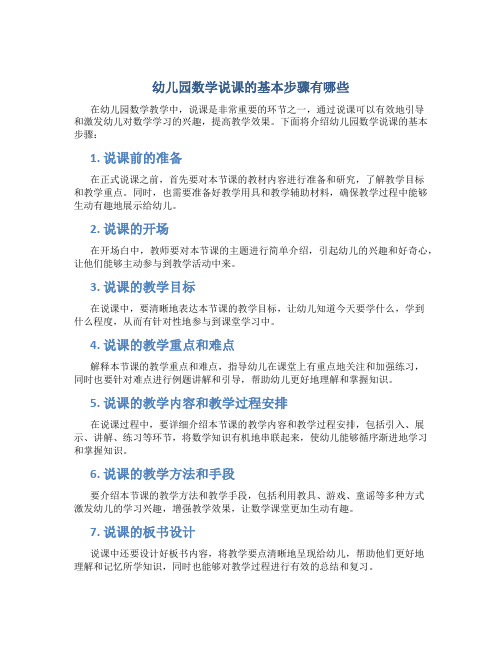 幼儿园数学说课的基本步骤有哪些

在幼儿园数学教学中，说课是非常重要的环节之一，通过说课可以有效地引导和激发幼儿对数学学习的兴趣，提高教学效果。下面将介绍幼儿园数学说课的基本步骤：

1. 说课前的准备

在正式说课之前，首先要对本节课的教材内容进行准备和研究，了解教学目标和教学重点。同时，也需要准备好教学用具和教学辅助材料，确保教学过程中能够生动有趣地展示给幼儿。

2. 说课的开场

在开场白中，教师要对本节课的主题进行简单介绍，引起幼儿的兴趣和好奇心，让他们能够主动参与到教学活动中来。

3. 说课的教学目标

在说课中，要清晰地表达本节课的教学目标，让幼儿知道今天要学什么，学到什么程度，从而有针对性地参与到课堂学习中。

4. 说课的教学重点和难点

解释本节课的教学重点和难点，指导幼儿在课堂上有重点地关注和加强练习，同时也要针对难点进行例题讲解和引导，帮助幼儿更好地理解和掌握知识。

5. 说课的教学内容和教学过程安排

在说课过程中，要详细介绍本节课的教学内容和教学过程安排，包括引入、展示、讲解、练习等环节，将数学知识有机地串联起来，使幼儿能够循序渐进地学习和掌握知识。

6. 说课的教学方法和手段

要介绍本节课的教学方法和教学手段，包括利用教具、游戏、童谣等多种方式激发幼儿的学习兴趣，增强教学效果，让数学课堂更加生动有趣。

7. 说课的板书设计

说课中还要设计好板书内容，将教学要点清晰地呈现给幼儿，帮助他们更好地理解和记忆所学知识，同时也能够对教学过程进行有效的总结和复习。